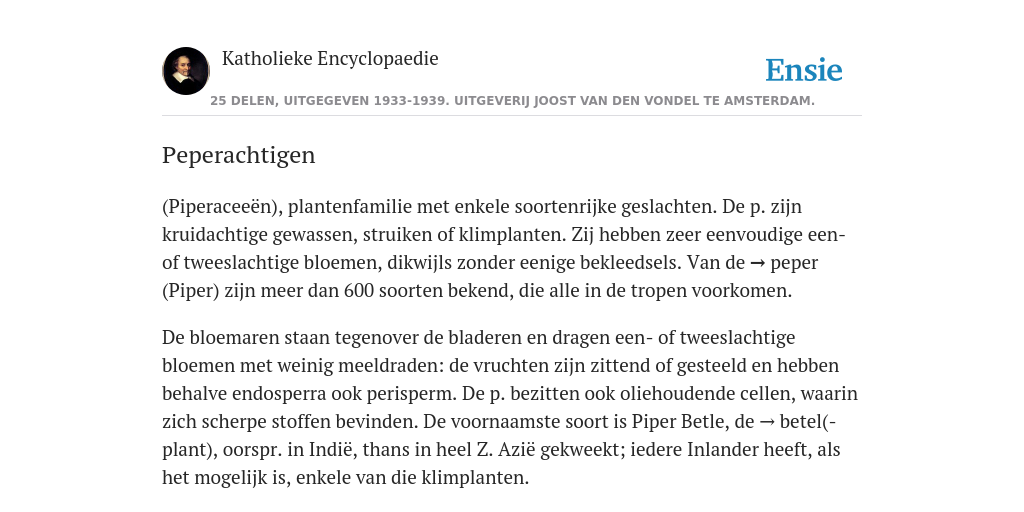 Katholieke Encyclopaedie

Ensie

25 DELEN, UITGEGEVEN 1933-1939. UITGEVERIJ JOOST VAN DEN VONDEL TE AMSTERDAM.

Peperachtigen

(Piperaceeën), plantenfamilie met enkele soortenrijke geslachten. De p. zijn kruidachtige gewassen, struiken of klimplanten. Zij hebben zeer eenvoudige een- of tweeslachtige bloemen, dikwijls zonder eenige bekleedsels. Van de → peper (Piper) zijn meer dan 600 soorten bekend, die alle in de tropen voorkomen.

De bloemaren staan tegenover de bladeren en dragen een- of tweeslachtige bloemen met weinig meeldraden: de vruchten zijn zittend of gesteeld en hebben behalve endosperra ook perisperm. De p. bezitten ook oliehoudende cellen, waarin zich scherpe stoffen bevinden. De voornaamste soort is Piper Betle, de → betel(-plant), oorspr. in Indië, thans in heel Z. Azië gekweekt; iedere Inlander heeft, als het mogelijk is, enkele van die klimplanten.